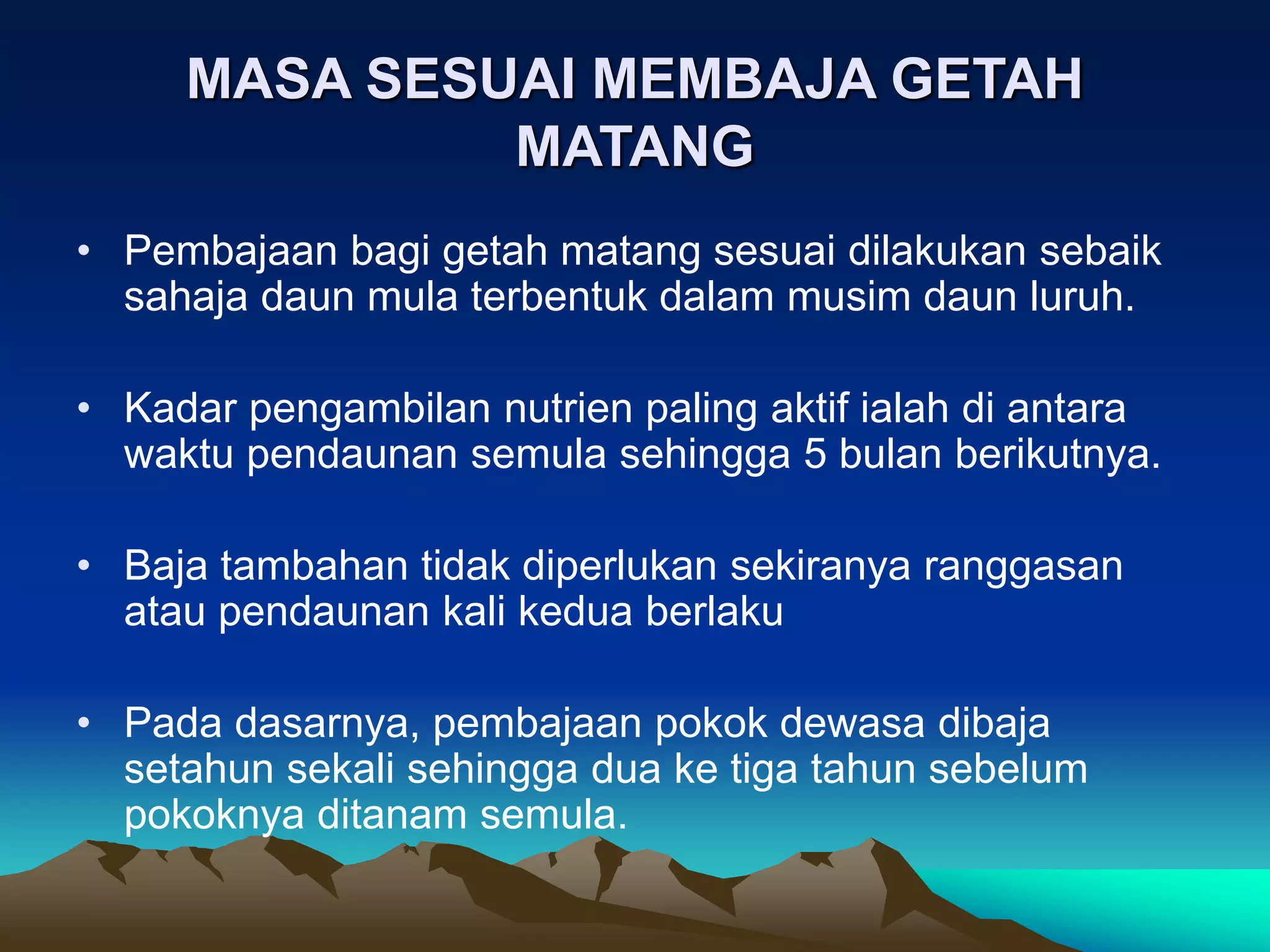 MASA SESUAI MEMBAJA GETAH MATANG

• Pembajaan bagi getah matang sesuai dilakukan sebaik sahaja daun mula terbentuk dalam musim daun luruh.

• Kadar pengambilan nutrien paling aktif ialah di antara waktu pendaunan semula sehingga 5 bulan berikutnya.

• Baja tambahan tidak diperlukan sekiranya ranggasan atau pendaunan kali kedua berlaku

• Pada dasarnya, pembajaan pokok dewasa dibaja setahun sekali sehingga dua ke tiga tahun sebelum pokoknya ditanam semula.